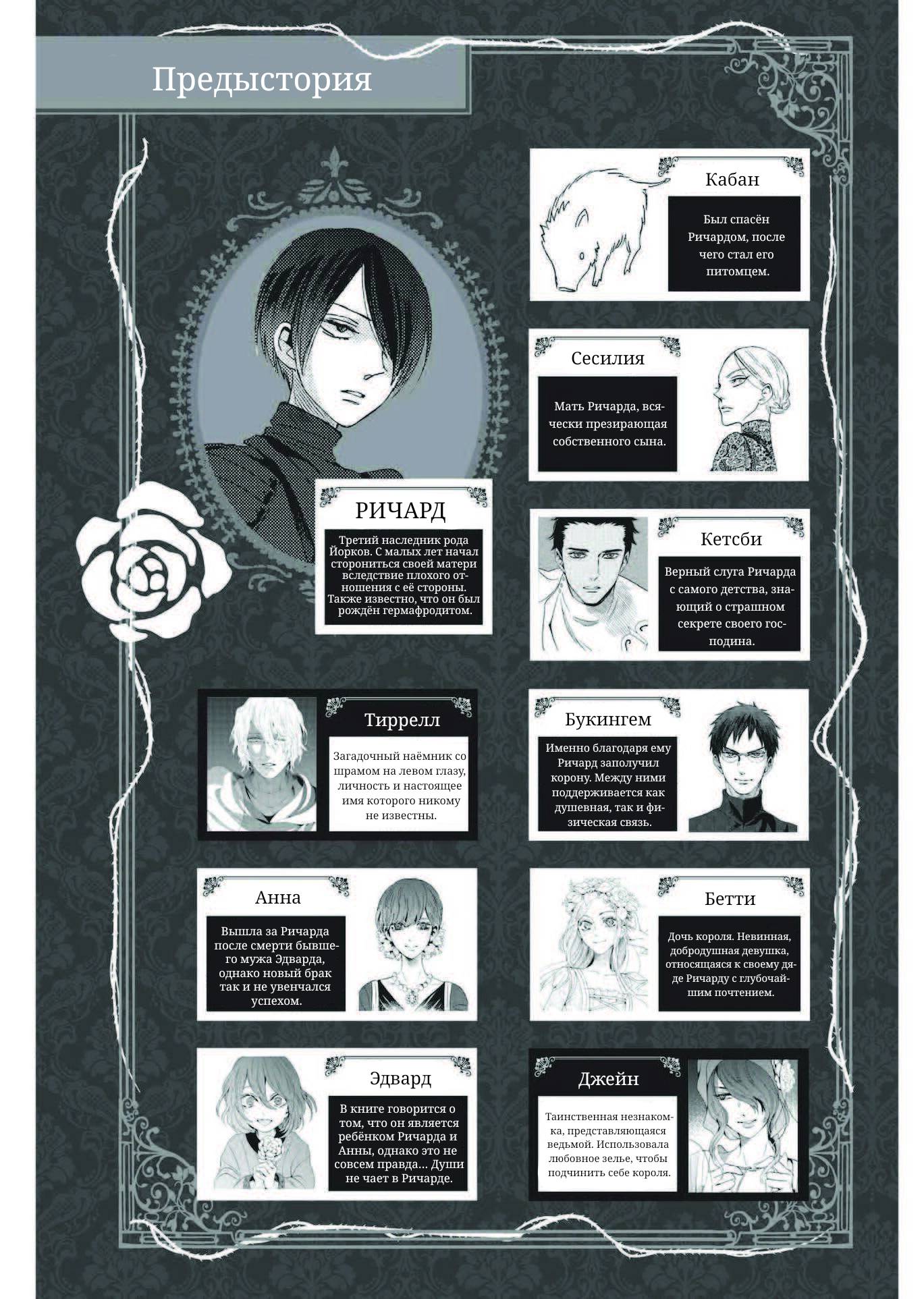 Предыстория

РИЧАРД

Третий наследник рода Йорков. С малых лет начал сторониться своей матери вследствие плохого отношения с её стороны. Также известно, что он был рождён гермафродитом.

Тиррелл

Загадочный наёмник со шрамом на левом глазу, личность и настоящее имя которого никому не известны.

Анна

Вышла за Ричарда после смерти бывшего мужа Эдварда, однако новый брак так и не увенчался успехом.

Эдвард

В книге говорится о том, что он является ребёнком Ричарда и Анны, однако это не совсем правда... Души не чает в Ричарде.

Кабан

Был спасён Ричардом, после чего стал его питомцем.

Сесилия

Мать Ричарда, всячески презирающая собственного сына.

Кетсби

Верный слуга Ричарда с самого детства, знающий о страшном секрете своего господина.

Букингем

Именно благодаря ему Ричард заполучил корону. Между ними поддерживается как душевная, так и физическая связь.

Бетти

Дочь короля. Невинная, добродушная девушка, относящаяся к своему дяде Ричарду с глубочайшим почтением.

Джейн

Таинственная незнакомка, представляющаяся ведьмой. Использовала любовное зелье, чтобы подчинить себе короля.